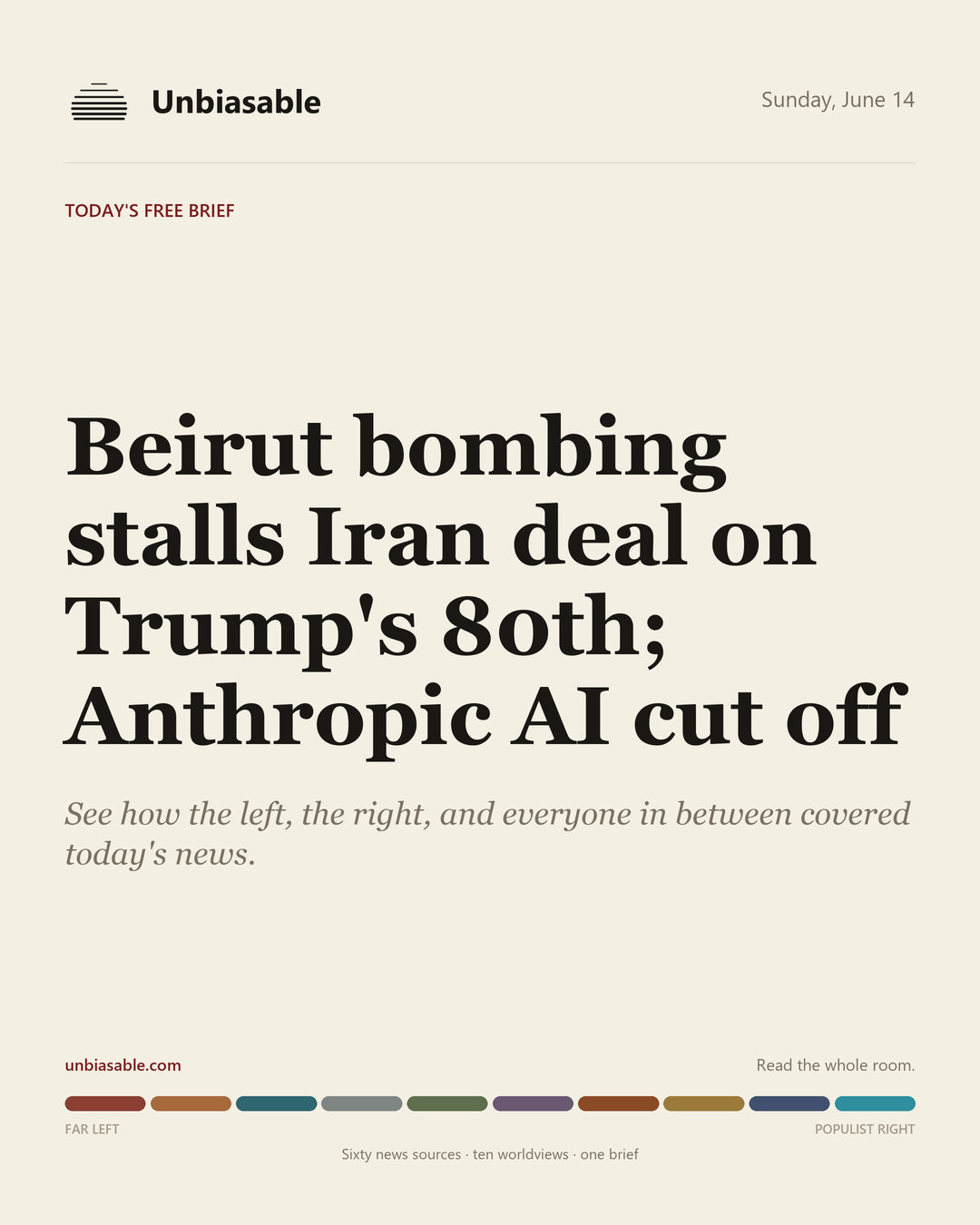 Unbiasable

Sunday, June 14

TODAY'S FREE BRIEF

Beirut bombing stalls Iran deal on Trump's 80th; Anthropic AI cut off

See how the left, the right, and everyone in between covered today's news.

unbiasable.com

Read the whole room.

FAR LEFT

POPULIST RIGHT

Sixty news sources · ten worldviews · one brief